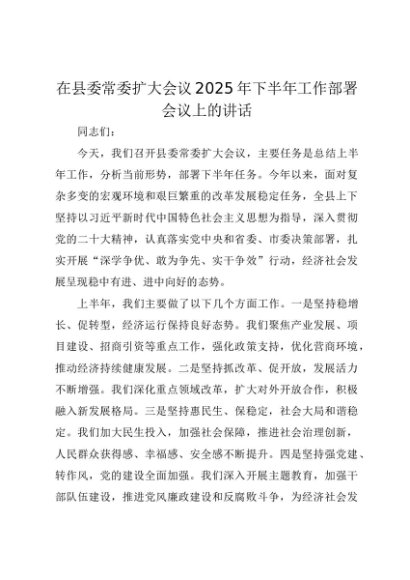 在县委常委扩大会议2025年下半年工作部署会议上的讲话

同志们：

今天，我们召开县委常委扩大会议，主要任务是总结上半年工作，分析当前形势，部署下半年任务。今年以来，面对复杂多变的宏观环境和艰巨繁重的改革发展稳定任务，全县上下坚持以习近平新时代中国特色社会主义思想为指导，深入贯彻党的二十大精神，认真落实党中央和省委、市委决策部署，扎实开展“深学争优、敢为争先、实干争效”行动，经济社会发展呈现稳中有进、进中向好的态势。

上半年，我们主要做了以下几个方面工作。一是坚持稳增长、促转型，经济运行保持良好态势。我们聚焦产业发展、项目建设、招商引资等重点工作，强化政策支持，优化营商环境，推动经济持续健康发展。二是坚持抓改革、促开放，发展活力不断增强。我们深化重点领域改革，扩大对外开放合作，积极融入新发展格局。三是坚持惠民生、保稳定，社会大局和谐稳定。我们加大民生投入，加强社会保障，推进社会治理创新，人民群众获得感、幸福感、安全感不断提升。四是坚持强党建、转作风，党的建设全面加强。我们深入开展主题教育，加强干部队伍建设，推进党风廉政建设和反腐败斗争，为经济社会发